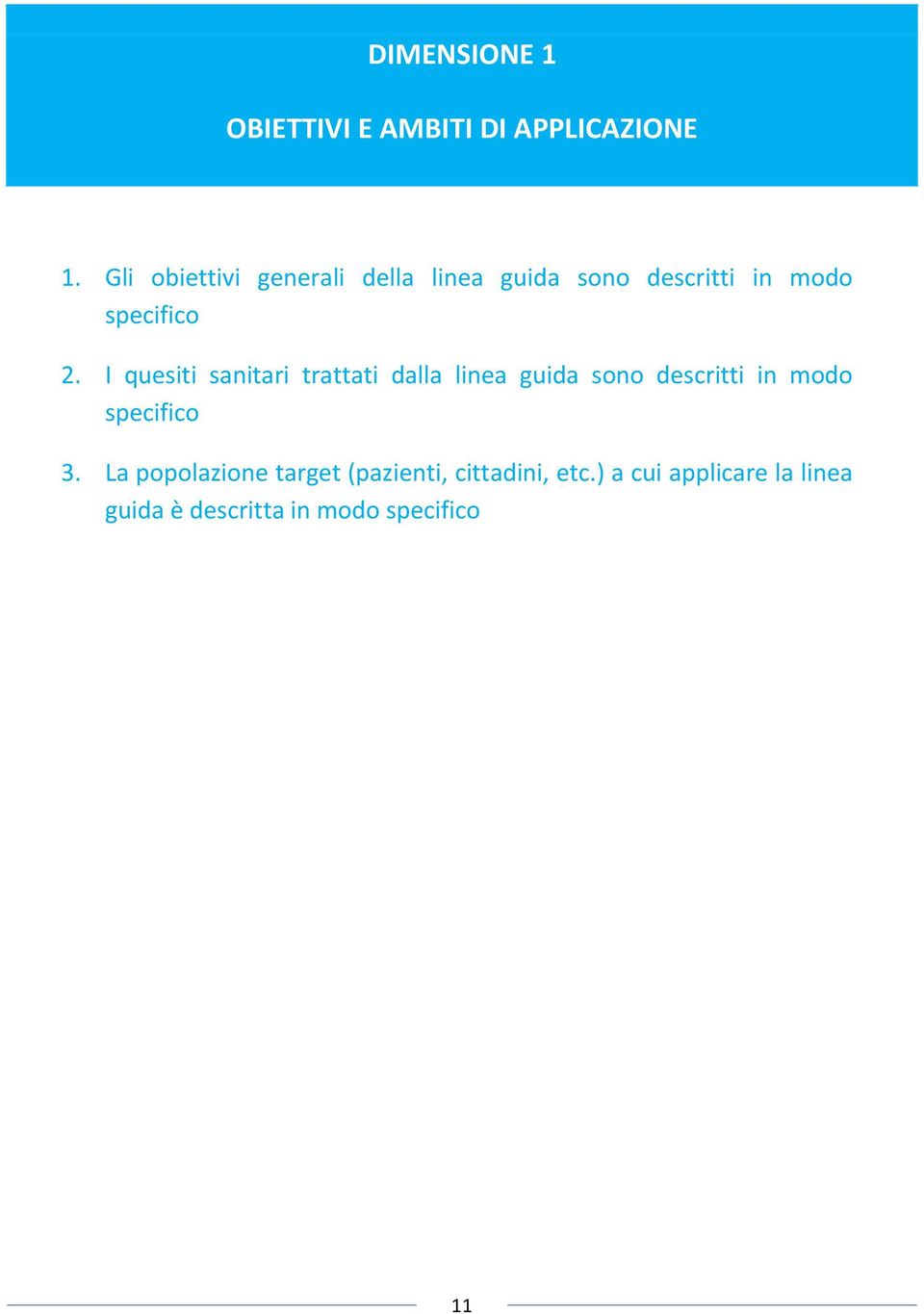 DIMENSIONE 1

OBIETTIVI E AMBITI DI APPLICAZIONE

1. Gli obiettivi generali della linea guida sono descritti in modo specifico

2. I quesiti sanitari trattati dalla linea guida sono descritti in modo specifico

3. La popolazione target (pazienti, cittadini, etc.) a cui applicare la linea guida è descritta in modo specifico

11